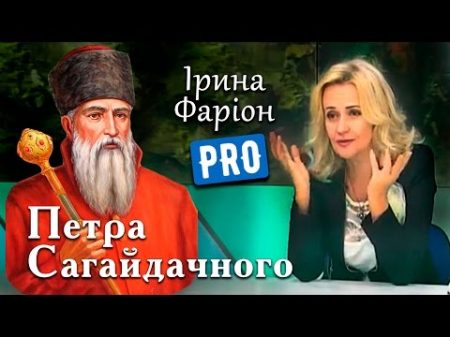 Ірина Фаріон

PRO

Петра Сагайдачного